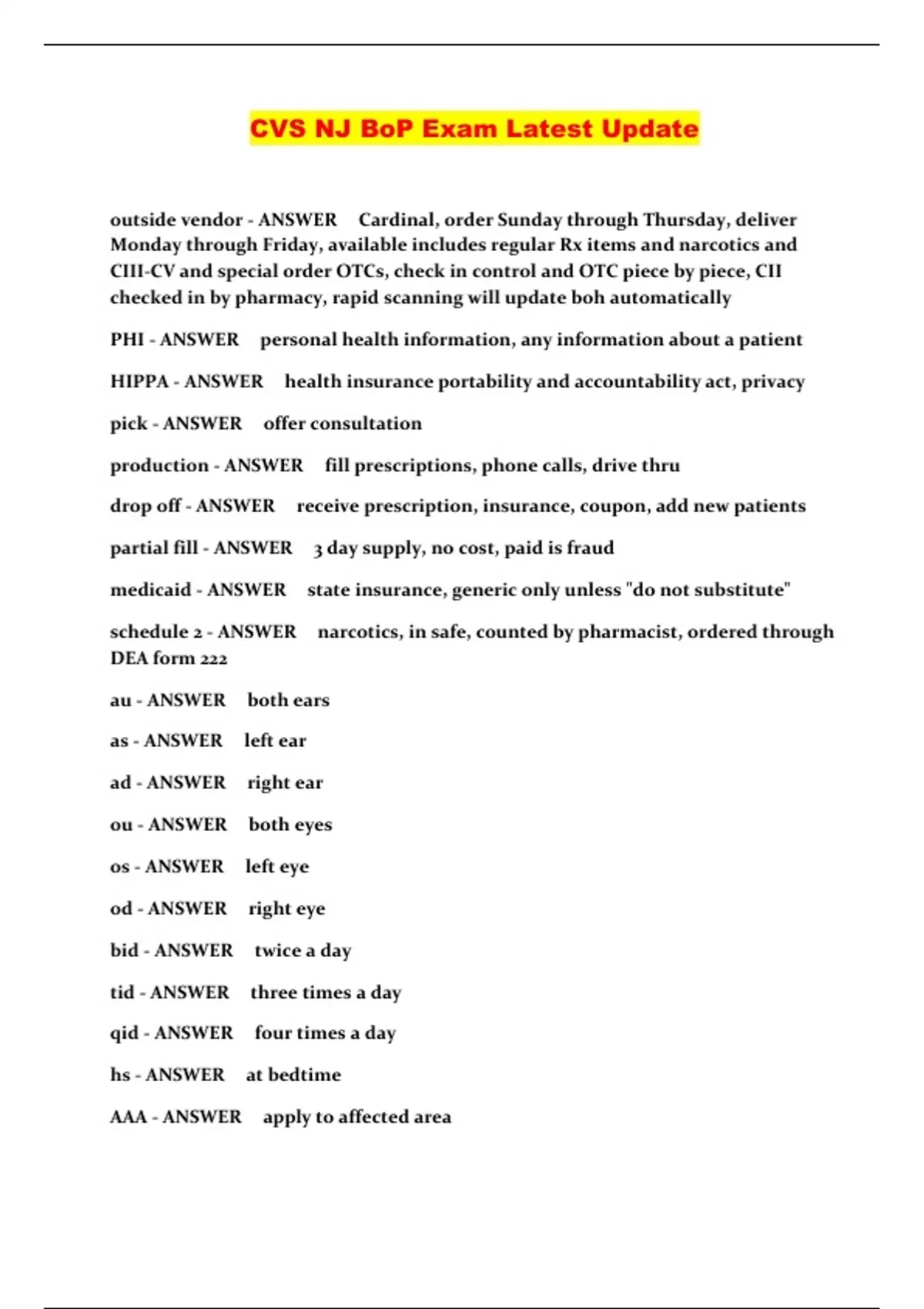 CVS NJ BoP Exam Latest Update

outside vendor - ANSWER Cardinal, order Sunday through Thursday, deliver Monday through Friday, available includes regular Rx items and narcotics and CIII-CV and special order OTCs, check in control and OTC piece by piece, CII checked in by pharmacy, rapid scanning will update boh automatically

PHI - ANSWER personal health information, any information about a patient

HIPPA - ANSWER health insurance portability and accountability act, privacy

pick - ANSWER offer consultation

production - ANSWER fill prescriptions, phone calls, drive thru

drop off - ANSWER receive prescription, insurance, coupon, add new patients

partial fill - ANSWER 3 day supply, no cost, paid is fraud

medicaid - ANSWER state insurance, generic only unless "do not substitute"

schedule 2 - ANSWER narcotics, in safe, counted by pharmacist, ordered through DEA form 222

au - ANSWER both ears

as - ANSWER left ear

ad - ANSWER right ear

ou - ANSWER both eyes

os - ANSWER left eye

od - ANSWER right eye

bid - ANSWER twice a day

tid - ANSWER three times a day

qid - ANSWER four times a day

hs - ANSWER at bedtime

AAA - ANSWER apply to affected area